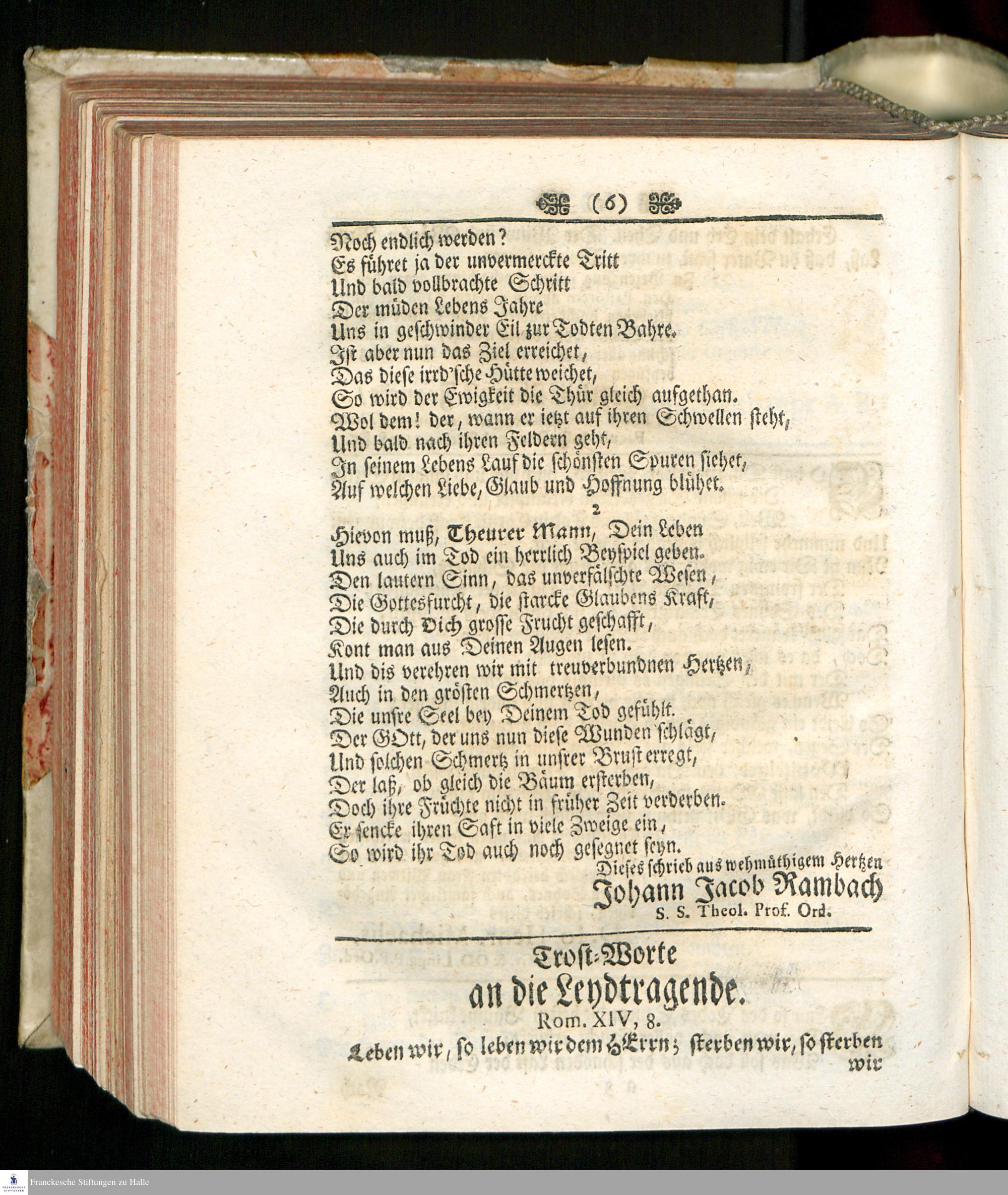 (6)

Noch endlich werden?
Es führet ja der unvermerckte Tritt
Und bald vollbrachte Schritt
Der müden Lebens Jahre
Uns in geschwinder Eil zur Todten Bahre.
Ist aber nun das Ziel erreichet,
Das diese irrd'sche Hütte weichet,
So wird der Ewigkeit die Thür gleich aufgethan.
Wol dem! der, wann er ietzt auf ihren Schwellen steht,
Und bald nach ihren Feldern geht,
In seinem Lebens Lauf die schönsten Spuren siehet,
Auf welchen Liebe, Glaub und Hoffnung blühet.

2

Hievon muß, Theurer Mann, Dein Leben
Uns auch im Tod ein herrlich Beyspiel geben.
Den lautern Sinn, das unverfälschte Wesen,
Die Gottesfurcht, die starcke Glaubens Kraft,
Die durch Dich grosse Frucht geschafft,
Kont man aus Deinen Augen lesen.
Und dis verehren wir mit treuverbundnen Hertzen,
Auch in den grösten Schmertzen,
Die unsre Seel bey Deinem Tod gefühlt.
Der GOtt, der uns nun diese Wunden schlägt,
Und solchen Schmertz in unsrer Brust erregt,
Der laß, ob gleich die Bäum ersterben,
Doch ihre Früchte nicht in früher Zeit verderben.
Er sencke ihren Saft in viele Zweige ein,
So wird ihr Tod auch noch gesegnet seyn.

Dieses schrieb aus wehmüthigem Hertzen
Johann Jacob Rambach
S. S. Theol. Prof. Ord.

Trost-Worte
an die Leydtragende.
Rom. XIV, 8.
Leben wir, so leben wir dem HErrn; sterben wir, so sterben wir

Franckesche Stiftungen zu Halle